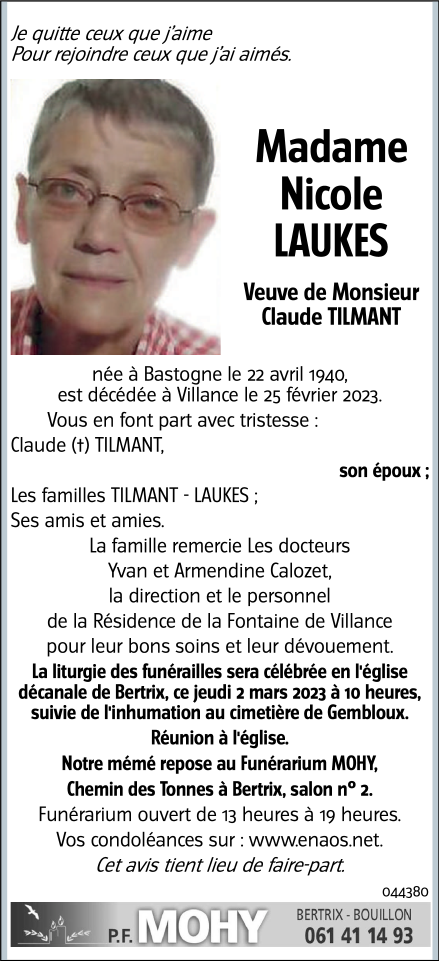 Je quitte ceux que j'aime
Pour rejoindre ceux que j'ai aimés.

Madame
Nicole
LAUKES

Veuve de Monsieur
Claude TILMANT

née à Bastogne le 22 avril 1940,
est décédée à Villance le 25 février 2023.

Vous en font part avec tristesse :
Claude (†) TILMANT,
son époux ;
Les familles TILMANT - LAUKES ;
Ses amis et amies.

La famille remercie Les docteurs
Yvan et Armendine Calozet,
la direction et le personnel
de la Résidence de la Fontaine de Villance
pour leur bons soins et leur dévouement.

La liturgie des funérailles sera célébrée en l'église décanale de Bertrix, ce jeudi 2 mars 2023 à 10 heures, suivie de l'inhumation au cimetière de Gembloux.
Réunion à l'église.
Notre mémé repose au Funérarium MOHY,
Chemin des Tonnes à Bertrix, salon n° 2.
Funérarium ouvert de 13 heures à 19 heures.
Vos condoléances sur : www.enaos.net.
Cet avis tient lieu de faire-part.

044380

P.F. MOHY BERTRIX - BOUILLON 061 41 14 93